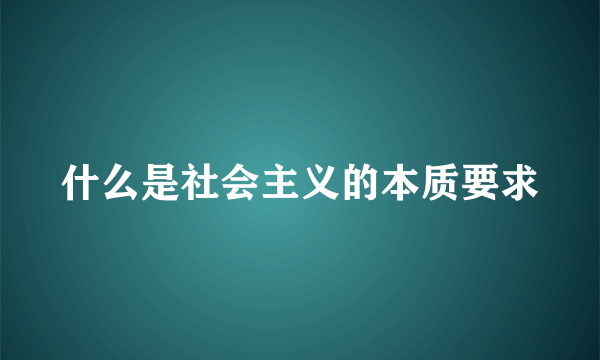 什么是社会主义的本质要求